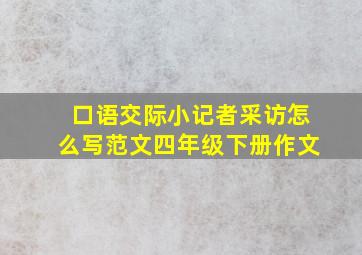 口语交际小记者采访怎么写范文四年级下册作文